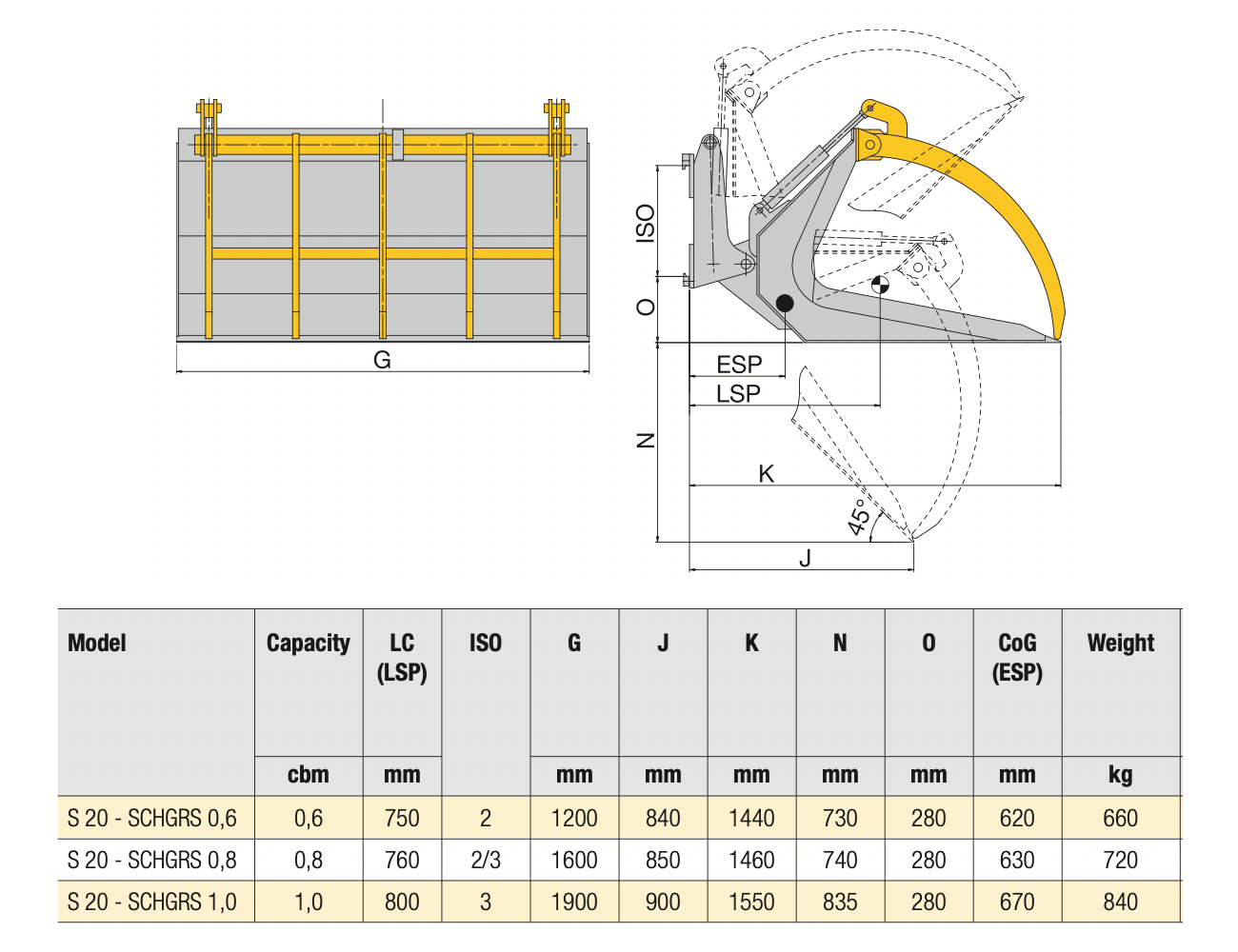 G

ISO
O
ESP
LSP
N
K
45°
J

| Model | Capacity | LC (LSP) | ISO | G | J | K | N | O | CoG (ESP) | Weight |
|---|---|---|---|---|---|---|---|---|---|---|
| | cbm | mm | | mm | mm | mm | mm | mm | mm | kg |
| S 20 - SCHGRS 0,6 | 0,6 | 750 | 2 | 1200 | 840 | 1440 | 730 | 280 | 620 | 660 |
| S 20 - SCHGRS 0,8 | 0,8 | 760 | 2/3 | 1600 | 850 | 1460 | 740 | 280 | 630 | 720 |
| S 20 - SCHGRS 1,0 | 1,0 | 800 | 3 | 1900 | 900 | 1550 | 835 | 280 | 670 | 840 |